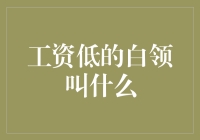 工资低的白领叫什么